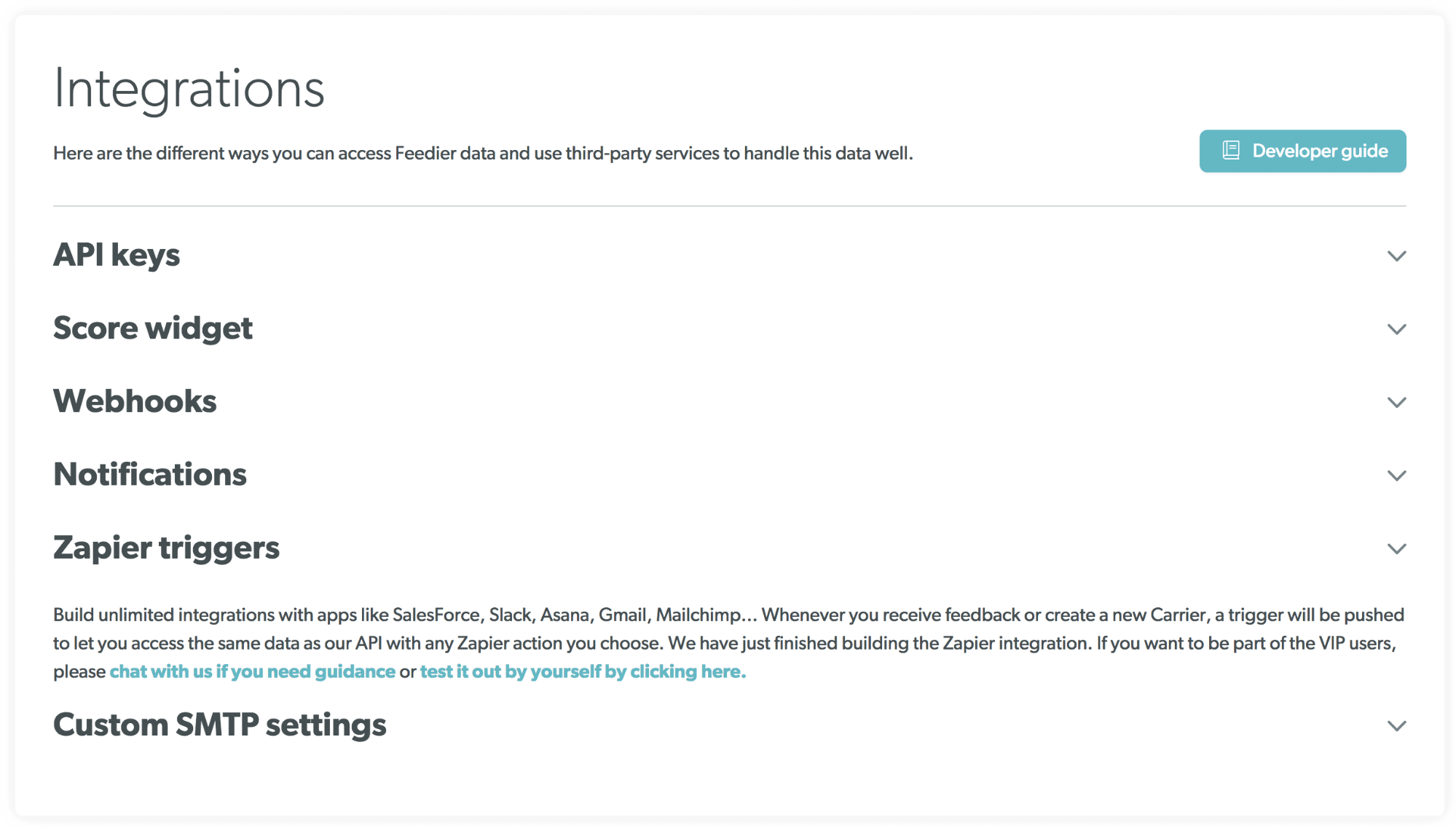 Integrations

Here are the different ways you can access Feedier data and use third-party services to handle this data well.

Developer guide

API keys

Score widget

Webhooks

Notifications

Zapier triggers

Build unlimited integrations with apps like SalesForce, Slack, Asana, Gmail, Mailchimp... Whenever you receive feedback or create a new Carrier, a trigger will be pushed to let you access the same data as our API with any Zapier action you choose. We have just finished building the Zapier integration. If you want to be part of the VIP users, please chat with us if you need guidance or test it out by yourself by clicking here.

Custom SMTP settings